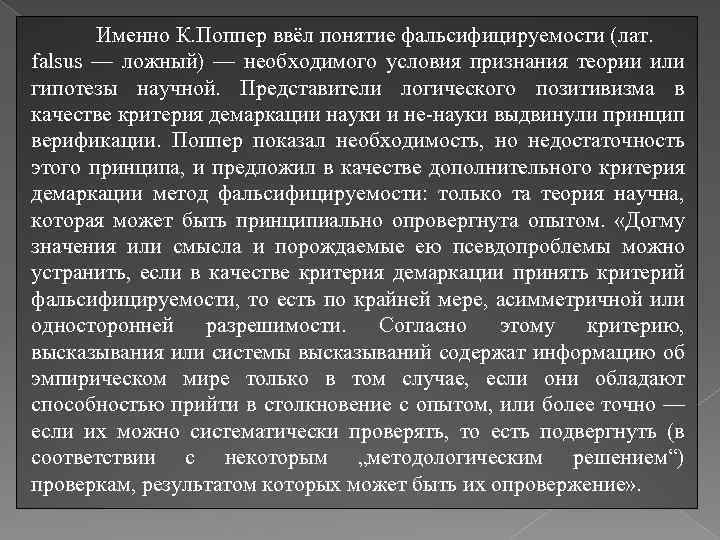 Именно К.Поппер ввёл понятие фальсифицируемости (лат. falsus — ложный) — необходимого условия признания теории или гипотезы научной. Представители логического позитивизма в качестве критерия демаркации науки и не-науки выдвинули принцип верификации. Поппер показал необходимость, но недостаточность этого принципа, и предложил в качестве дополнительного критерия демаркации метод фальсифицируемости: только та теория научна, которая может быть принципиально опровергнута опытом. «Догму значения или смысла и порождаемые ею псевдопроблемы можно устранить, если в качестве критерия демаркации принять критерий фальсифицируемости, то есть по крайней мере, асимметричной или односторонней разрешимости. Согласно этому критерию, высказывания или системы высказываний содержат информацию об эмпирическом мире только в том случае, если они обладают способностью прийти в столкновение с опытом, или более точно — если их можно систематически проверять, то есть подвергнуть (в соответствии с некоторым „методологическим решением“) проверкам, результатом которых может быть их опровержение».